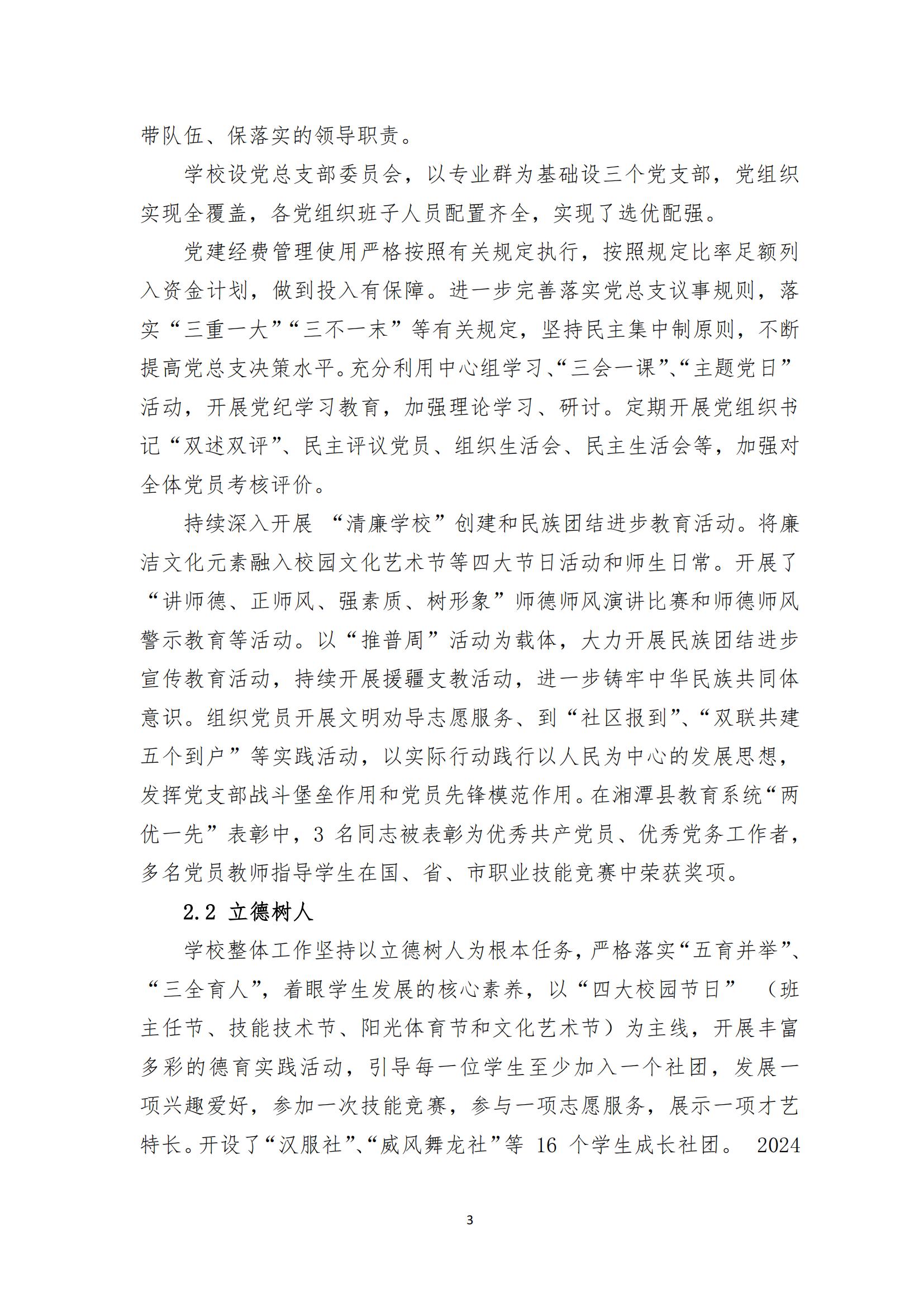 带队伍、保落实的领导职责。

学校设党总支部委员会，以专业群为基础设三个党支部，党组织实现全覆盖，各党组织班子人员配置齐全，实现了选优配强。

党建经费管理使用严格按照有关规定执行，按照规定比率足额列入资金计划，做到投入有保障。进一步完善落实党总支议事规则，落实“三重一大”“三不一末”等有关规定，坚持民主集中制原则，不断提高党总支决策水平。充分利用中心组学习、“三会一课”、“主题党日”活动，开展党纪学习教育，加强理论学习、研讨。定期开展党组织书记“双述双评”、民主评议党员、组织生活会、民主生活会等，加强对全体党员考核评价。

持续深入开展 “清廉学校”创建和民族团结进步教育活动。将廉洁文化元素融入校园文化艺术节等四大节日活动和师生日常。开展了“讲师德、正师风、强素质、树形象”师德师风演讲比赛和师德师风警示教育等活动。以“推普周”活动为载体，大力开展民族团结进步宣传教育活动，持续开展援疆支教活动，进一步铸牢中华民族共同体意识。组织党员开展文明劝导志愿服务、到“社区报到”、“双联共建五个到户”等实践活动，以实际行动践行以人民为中心的发展思想，发挥党支部战斗堡垒作用和党员先锋模范作用。在湘潭县教育系统“两优一先”表彰中，3 名同志被表彰为优秀共产党员、优秀党务工作者，多名党员教师指导学生在国、省、市职业技能竞赛中荣获奖项。

2.2 立德树人

学校整体工作坚持以立德树人为根本任务，严格落实“五育并举”、“三全育人”，着眼学生发展的核心素养，以“四大校园节日” （班主任节、技能技术节、阳光体育节和文化艺术节）为主线，开展丰富多彩的德育实践活动，引导每一位学生至少加入一个社团，发展一项兴趣爱好，参加一次技能竞赛，参与一项志愿服务，展示一项才艺特长。开设了“汉服社”、“威风舞龙社”等 16 个学生成长社团。 2024

3